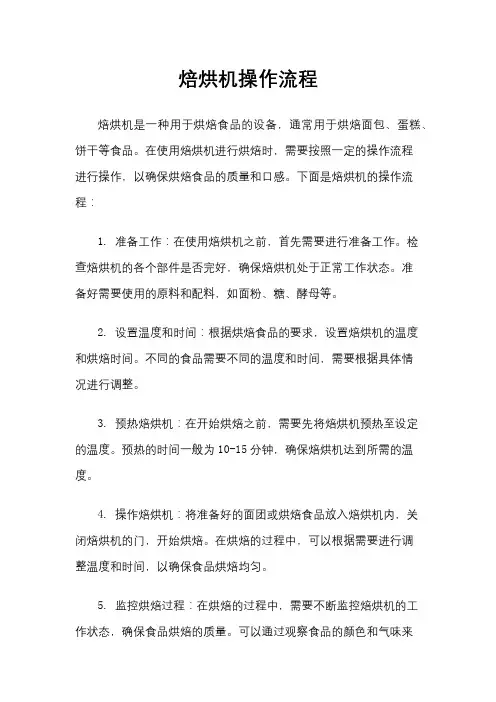 焙烘机操作流程

焙烘机是一种用于烘焙食品的设备，通常用于烘焙面包、蛋糕、饼干等食品。在使用焙烘机进行烘焙时，需要按照一定的操作流程进行操作，以确保烘焙食品的质量和口感。下面是焙烘机的操作流程：

1. 准备工作：在使用焙烘机之前，首先需要进行准备工作。检查焙烘机的各个部件是否完好，确保焙烘机处于正常工作状态。准备好需要使用的原料和配料，如面粉、糖、酵母等。

2. 设置温度和时间：根据烘焙食品的要求，设置焙烘机的温度和烘焙时间。不同的食品需要不同的温度和时间，需要根据具体情况进行调整。

3. 预热焙烘机：在开始烘焙之前，需要先将焙烘机预热至设定的温度。预热的时间一般为 10-15 分钟，确保焙烘机达到所需的温度。

4. 操作焙烘机：将准备好的面团或烘焙食品放入焙烘机内，关闭焙烘机的门，开始烘焙。在烘焙的过程中，可以根据需要进行调整温度和时间，以确保食品烘焙均匀。

5. 监控烘焙过程：在烘焙的过程中，需要不断监控焙烘机的工作状态，确保食品烘焙的质量。可以通过观察食品的颜色和气味来